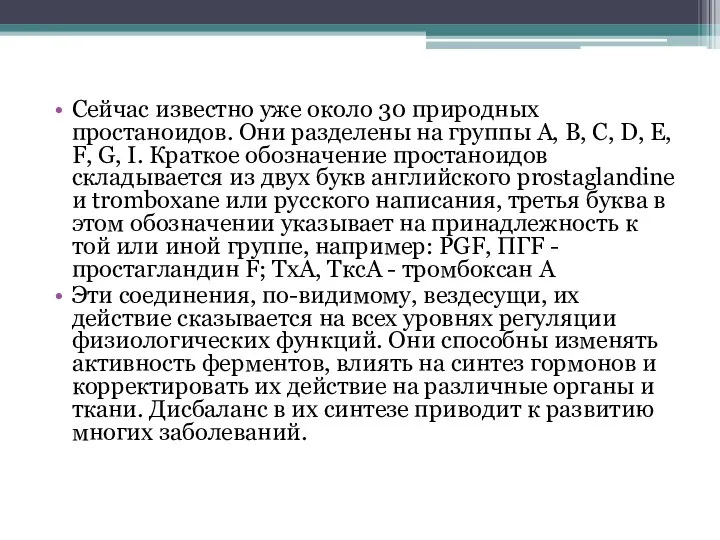 • Сейчас известно уже около 30 природных простаноидов. Они разделены на группы A, B, C, D, E, F, G, I. Краткое обозначение простаноидов складывается из двух букв английского prostaglandine и tromboxane или русского написания, третья буква в этом обозначении указывает на принадлежность к той или иной группе, например: PGF, ПГF - простагландин F; TxA, ТксА - тромбоксан А

• Эти соединения, по-видимому, вездесущи, их действие сказывается на всех уровнях регуляции физиологических функций. Они способны изменять активность ферментов, влиять на синтез гормонов и корректировать их действие на различные органы и ткани. Дисбаланс в их синтезе приводит к развитию многих заболеваний.